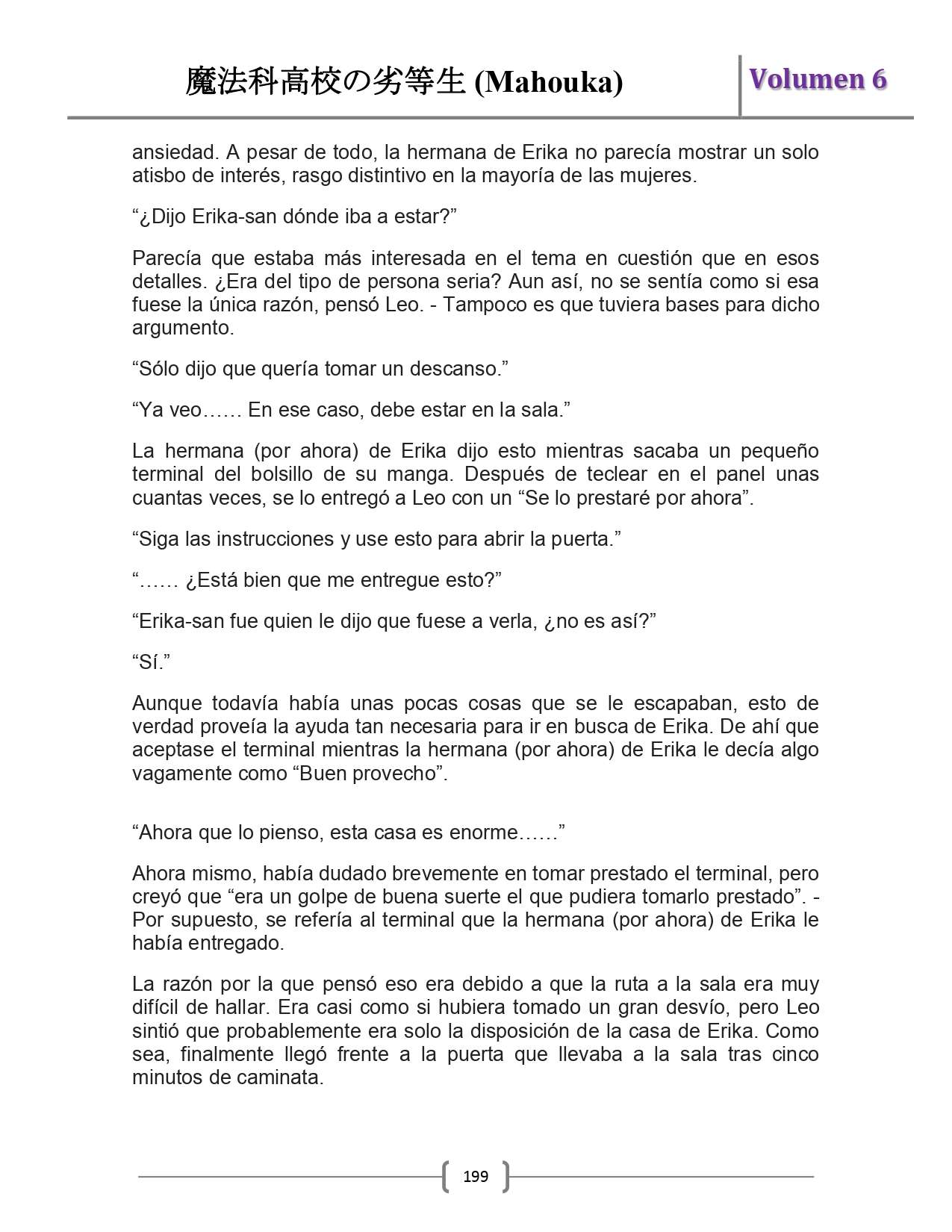 魔法科高校の劣等生 (Mahouka)

Volumen 6

ansiedad. A pesar de todo, la hermana de Erika no parecía mostrar un solo atisbo de interés, rasgo distintivo en la mayoría de las mujeres.

“¿Dijo Erika-san dónde iba a estar?”

Parecía que estaba más interesada en el tema en cuestión que en esos detalles. ¿Era del tipo de persona seria? Aun así, no se sentía como si esa fuese la única razón, pensó Leo. - Tampoco es que tuviera bases para dicho argumento.

“Sólo dijo que quería tomar un descanso.”

“Ya veo…… En ese caso, debe estar en la sala.”

La hermana (por ahora) de Erika dijo esto mientras sacaba un pequeño terminal del bolsillo de su manga. Después de teclear en el panel unas cuantas veces, se lo entregó a Leo con un “Se lo prestaré por ahora”.

“Siga las instrucciones y use esto para abrir la puerta.”

“…… ¿Está bien que me entregue esto?”

“Erika-san fue quien le dijo que fuese a verla, ¿no es así?”

“Sí.”

Aunque todavía había unas pocas cosas que se le escapaban, esto de verdad proveía la ayuda tan necesaria para ir en busca de Erika. De ahí que aceptase el terminal mientras la hermana (por ahora) de Erika le decía algo vagamente como “Buen provecho”.

“Ahora que lo pienso, esta casa es enorme……”

Ahora mismo, había dudado brevemente en tomar prestado el terminal, pero creyó que “era un golpe de buena suerte el que pudiera tomarlo prestado”. - Por supuesto, se refería al terminal que la hermana (por ahora) de Erika le había entregado.

La razón por la que pensó eso era debido a que la ruta a la sala era muy difícil de hallar. Era casi como si hubiera tomado un gran desvío, pero Leo sintió que probablemente era solo la disposición de la casa de Erika. Como sea, finalmente llegó frente a la puerta que llevaba a la sala tras cinco minutos de caminata.

199